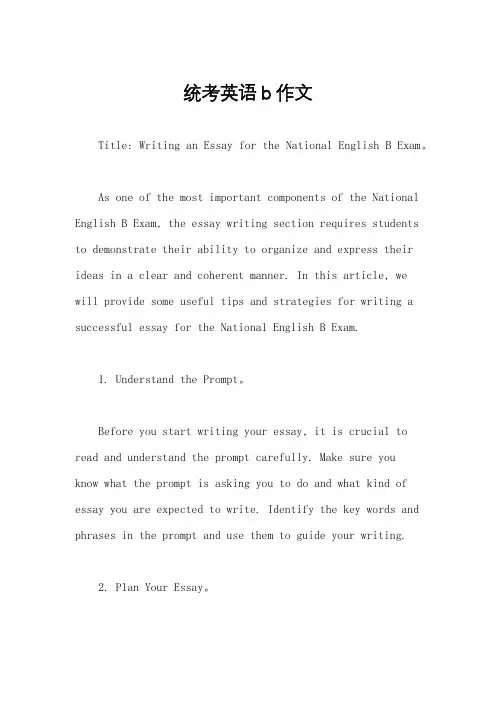 统考英语b作文

Title: Writing an Essay for the National English B Exam。

As one of the most important components of the National English B Exam, the essay writing section requires students to demonstrate their ability to organize and express their ideas in a clear and coherent manner. In this article, we will provide some useful tips and strategies for writing a successful essay for the National English B Exam.

1. Understand the Prompt。

Before you start writing your essay, it is crucial to read and understand the prompt carefully. Make sure you know what the prompt is asking you to do and what kind of essay you are expected to write. Identify the key words and phrases in the prompt and use them to guide your writing.

2. Plan Your Essay。